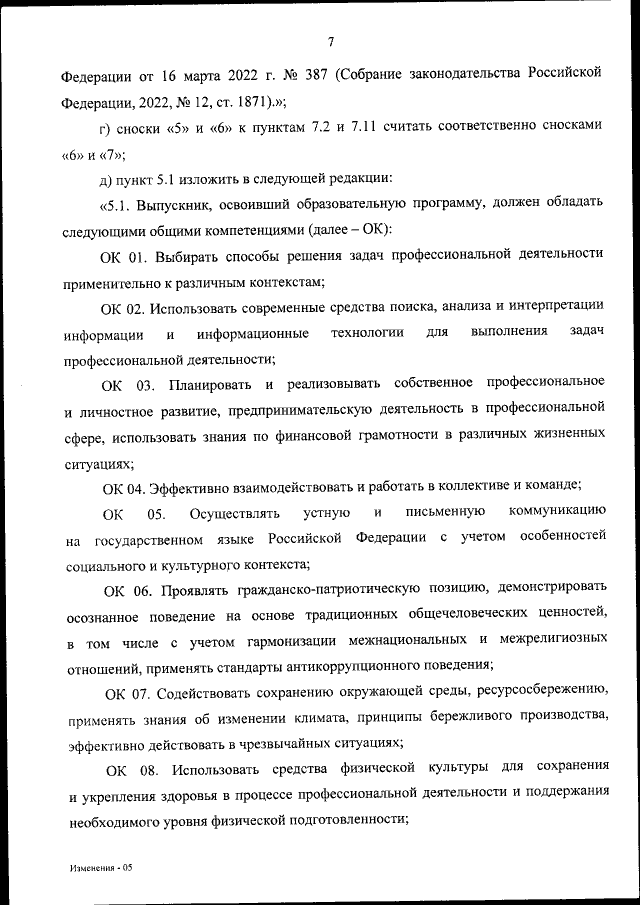 7

Федерации от 16 марта 2022 г. № 387 (Собрание законодательства Российской Федерации, 2022, № 12, ст. 1871).»;

г) сноски «5» и «6» к пунктам 7.2 и 7.11 считать соответственно сносками «6» и «7»;

д) пункт 5.1 изложить в следующей редакции:

«5.1. Выпускник, освоивший образовательную программу, должен обладать следующими общими компетенциями (далее – ОК):

ОК 01. Выбирать способы решения задач профессиональной деятельности применительно к различным контекстам;

ОК 02. Использовать современные средства поиска, анализа и интерпретации информации и информационные технологии для выполнения задач профессиональной деятельности;

ОК 03. Планировать и реализовывать собственное профессиональное и личностное развитие, предпринимательскую деятельность в профессиональной сфере, использовать знания по финансовой грамотности в различных жизненных ситуациях;

ОК 04. Эффективно взаимодействовать и работать в коллективе и команде;

ОК 05. Осуществлять устную и письменную коммуникацию на государственном языке Российской Федерации с учетом особенностей социального и культурного контекста;

ОК 06. Проявлять гражданско-патриотическую позицию, демонстрировать осознанное поведение на основе традиционных общечеловеческих ценностей, в том числе с учетом гармонизации межнациональных и межрелигиозных отношений, применять стандарты антикоррупционного поведения;

ОК 07. Содействовать сохранению окружающей среды, ресурсосбережению, применять знания об изменении климата, принципы бережливого производства, эффективно действовать в чрезвычайных ситуациях;

ОК 08. Использовать средства физической культуры для сохранения и укрепления здоровья в процессе профессиональной деятельности и поддержания необходимого уровня физической подготовленности;

Изменения - 05